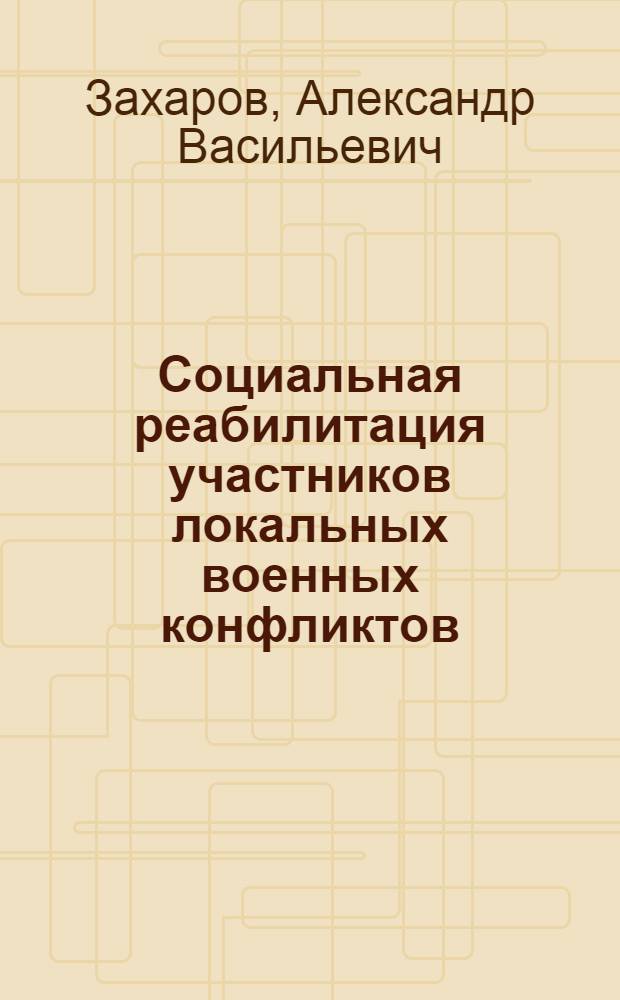 Захаров, Александр Васильевич

Социальная реабилитация участников локальных военных конфликтов